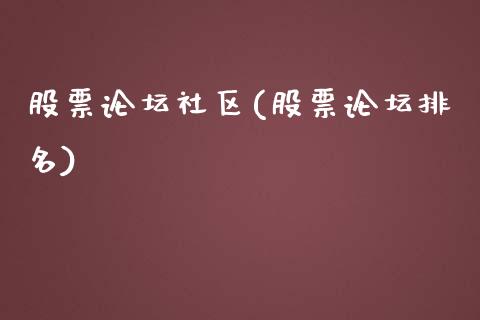 股票论坛社区（股票论坛排名）